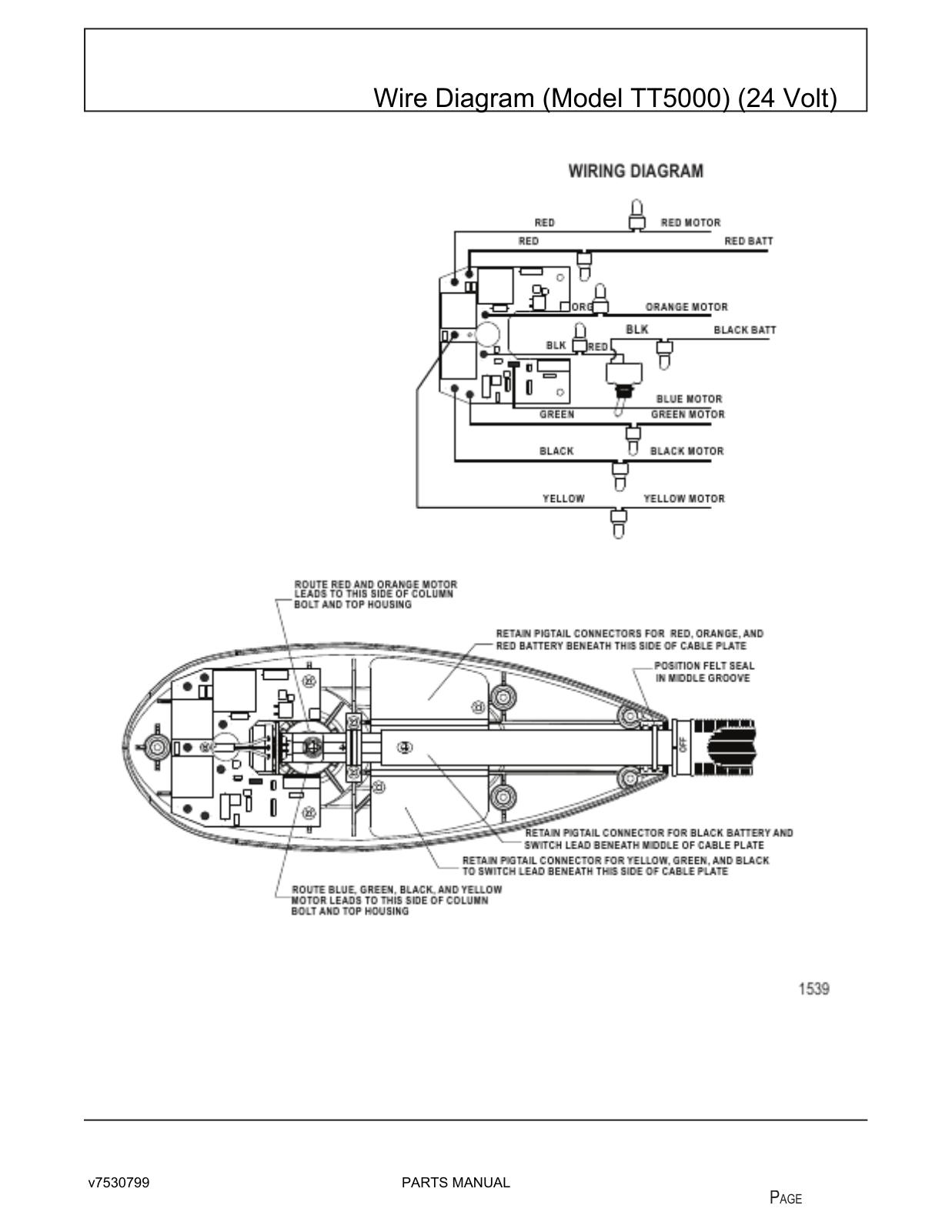 Wire Diagram (Model TT5000) (24 Volt)

WIRING DIAGRAM

RED
RED MOTOR
RED
RED BATT
ORG
ORANGE MOTOR
BLK
BLACK BATT
BLK
RED
BLUE MOTOR
GREEN
GREEN MOTOR
BLACK
BLACK MOTOR
YELLOW
YELLOW MOTOR

ROUTE RED AND ORANGE MOTOR LEADS TO THIS SIDE OF COLUMN BOLT AND TOP HOUSING

RETAIN PIGTAIL CONNECTORS FOR RED, ORANGE, AND RED BATTERY BENEATH THIS SIDE OF CABLE PLATE

POSITION FELT SEAL IN MIDDLE GROOVE

OFF

RETAIN PIGTAIL CONNECTOR FOR BLACK BATTERY AND SWITCH LEAD BENEATH MIDDLE OF CABLE PLATE

RETAIN PIGTAIL CONNECTOR FOR YELLOW, GREEN, AND BLACK TO SWITCH LEAD BENEATH THIS SIDE OF CABLE PLATE

ROUTE BLUE, GREEN, BLACK, AND YELLOW MOTOR LEADS TO THIS SIDE OF COLUMN BOLT AND TOP HOUSING

1539

v7530799
PARTS MANUAL
PAGE